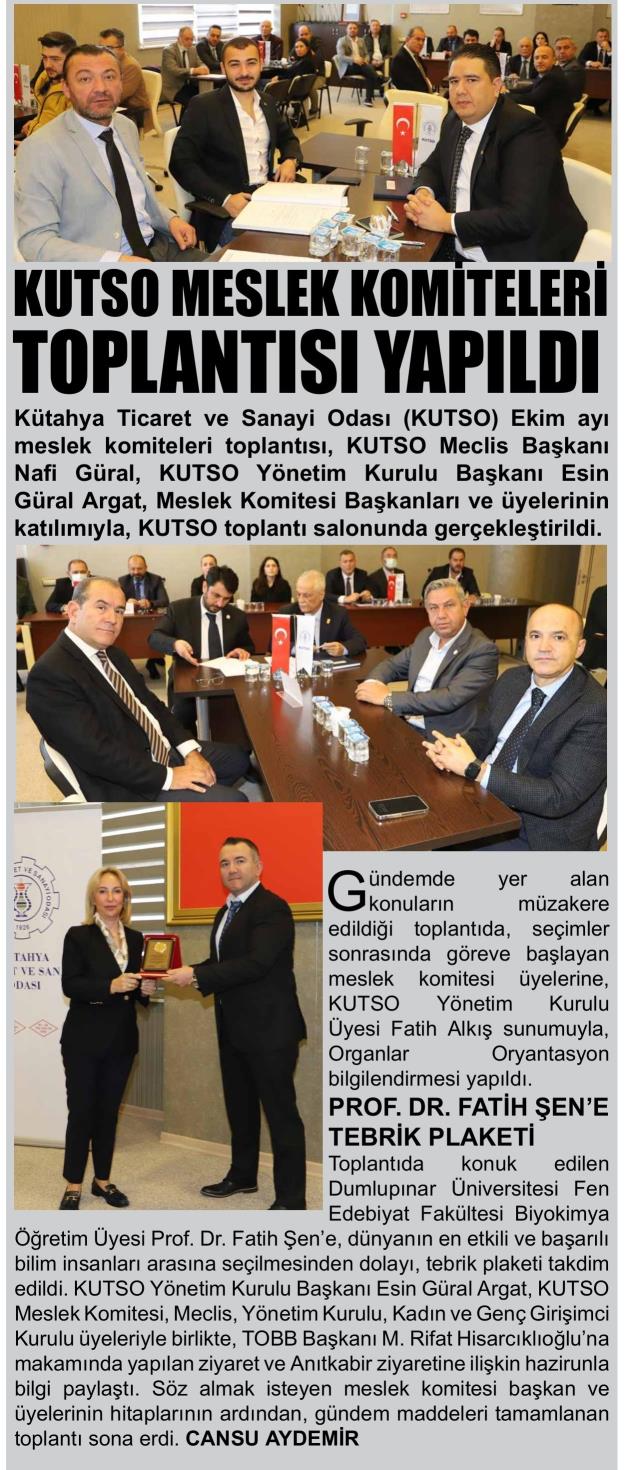 KUTSO MESLEK KOMİTELERİ TOPLANTISI YAPILDI

Kütahya Ticaret ve Sanayi Odası (KUTSO) Ekim ayı meslek komiteleri toplantısı, KUTSO Meclis Başkanı Nafi Güral, KUTSO Yönetim Kurulu Başkanı Esin Güral Argat, Meslek Komitesi Başkanları ve üyelerinin katılımıyla, KUTSO toplantı salonunda gerçekleştirildi.

Gündemde yer alan konuların müzakere edildiği toplantıda, seçimler sonrasında göreve başlayan meslek komitesi üyelerine, KUTSO Yönetim Kurulu Üyesi Fatih Alkış sunumuyla, Organlar Oryantasyon bilgilendirmesi yapıldı.

PROF. DR. FATİH ŞEN'E TEBRİK PLAKETİ

Toplantıda konuk edilen Dumlupınar Üniversitesi Fen Edebiyat Fakültesi Biyokimya Öğretim Üyesi Prof. Dr. Fatih Şen'e, dünyanın en etkili ve başarılı bilim insanları arasına seçilmesinden dolayı, tebrik plaketi takdim edildi. KUTSO Yönetim Kurulu Başkanı Esin Güral Argat, KUTSO Meslek Komitesi, Meclis, Yönetim Kurulu, Kadın ve Genç Girişimci Kurulu üyeleriyle birlikte, TOBB Başkanı M. Rifat Hisarcıklıoğlu'na makamında yapılan ziyaret ve Anıtkabir ziyaretine ilişkin hazirunla bilgi paylaştı. Söz almak isteyen meslek komitesi başkan ve üyelerinin hitaplarının ardından, gündem maddeleri tamamlanan toplantı sona erdi. CANSU AYDEMİR